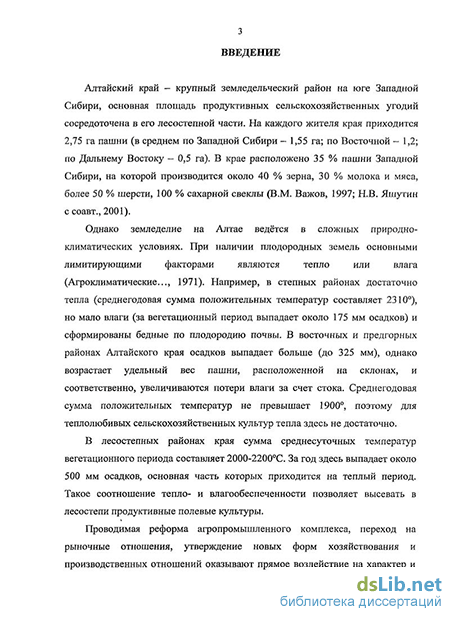 3

ВВЕДЕНИЕ

Алтайский край – крупный земледельческий район на юге Западной Сибири, основная площадь продуктивных сельскохозяйственных угодий сосредоточена в его лесостепной части. На каждого жителя края приходится 2,75 га пашни (в среднем по Западной Сибири – 1,55 га; по Восточной – 1,2; по Дальнему Востоку – 0,5 га). В крае расположено 35 % пашни Западной Сибири, на которой производится около 40 % зерна, 30 % молока и мяса, более 50 % шерсти, 100 % сахарной свеклы (В.М. Важов, 1997; Н.В. Яшутин с соавт., 2001).

Однако земледелие на Алтае ведётся в сложных природно-климатических условиях. При наличии плодородных земель основными лимитирующими факторами являются тепло или влага (Агроклиматические…, 1971). Например, в степных районах достаточно тепла (среднегодовая сумма положительных температур составляет 2310°), но мало влаги (за вегетационный период выпадает около 175 мм осадков) и сформированы бедные по плодородию почвы. В восточных и предгорных районах Алтайского края осадков выпадает больше (до 325 мм), однако возрастает удельный вес пашни, расположенной на склонах, и соответственно, увеличиваются потери влаги за счет стока. Среднегодовая сумма положительных температур не превышает 1900°, поэтому для теплолюбивых сельскохозяйственных культур тепла здесь не достаточно.

В лесостепных районах края сумма среднесуточных температур вегетационного периода составляет 2000-2200°С. За год здесь выпадает около 500 мм осадков, основная часть которых приходится на теплый период. Такое соотношение тепло- и влагообеспеченности позволяет высевать в лесостепи продуктивные полевые культуры.

Проводимая реформа агропромышленного комплекса, переход на рыночные отношения, утверждение новых форм хозяйствования и производственных отношений оказывают прямое воздействие на характер и

dsLib.net
библиотека диссертаций